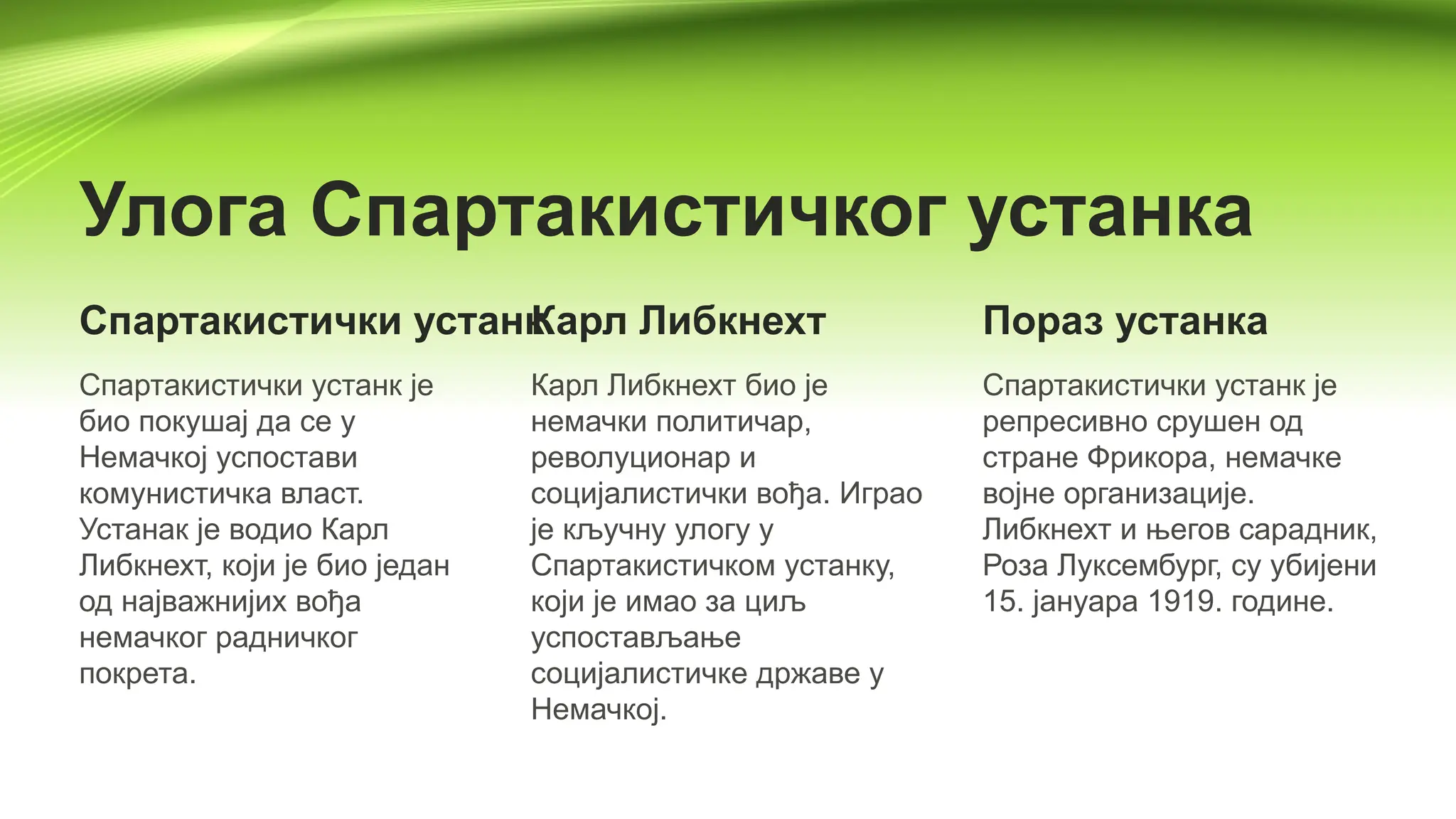 Улога Спартакистичког устанка

Спартакистички устанк

Спартакистички устанк је био покушај да се у Немачкој успостави комунистичка власт. Устанак је водио Карл Либкнехт, који је био један од најважнијих вођа немачког радничког покрета.

Карл Либкнехт

Карл Либкнехт био је немачки политичар, револуционар и социјалистички вођа. Играо је кључну улогу у Спартакистичком устанку, који је имао за циљ успостављање социјалистичке државе у Немачкој.

Пораз устанка

Спартакистички устанк је репресивно срушен од стране Фрикора, немачке војне организације. Либкнехт и његов сарадник, Роза Луксембург, су убијени 15. јануара 1919. године.